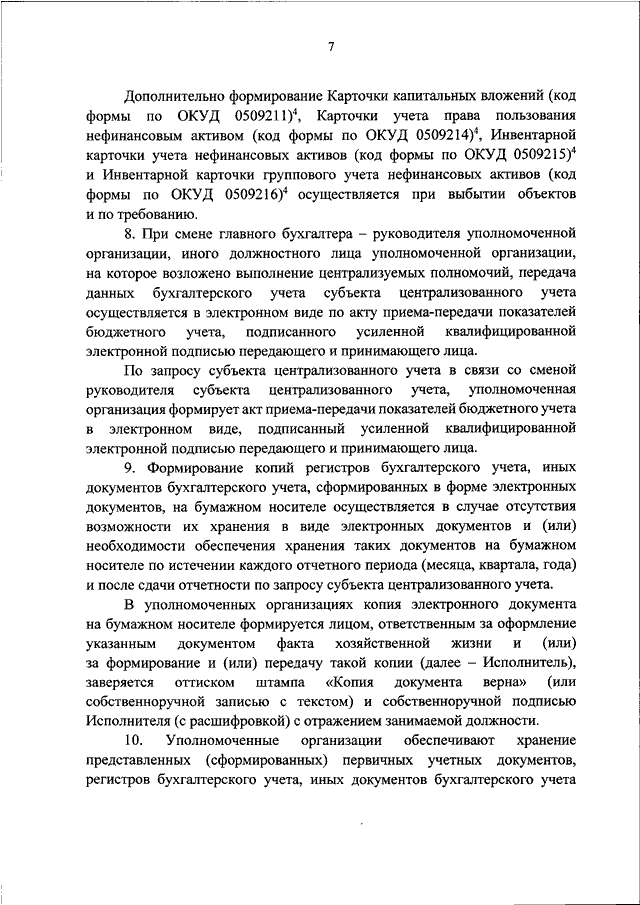 7

Дополнительно формирование Карточки капитальных вложений (код формы по ОКУД 0509211)$^4$, Карточки учета права пользования нефинансовым активом (код формы по ОКУД 0509214)$^4$, Инвентарной карточки учета нефинансовых активов (код формы по ОКУД 0509215)$^4$ и Инвентарной карточки группового учета нефинансовых активов (код формы по ОКУД 0509216)$^4$ осуществляется при выбытии объектов и по требованию.

8. При смене главного бухгалтера – руководителя уполномоченной организации, иного должностного лица уполномоченной организации, на которое возложено выполнение централизуемых полномочий, передача данных бухгалтерского учета субъекта централизованного учета осуществляется в электронном виде по акту приема-передачи показателей бюджетного учета, подписанного усиленной квалифицированной электронной подписью передающего и принимающего лица.

По запросу субъекта централизованного учета в связи со сменой руководителя субъекта централизованного учета, уполномоченная организация формирует акт приема-передачи показателей бюджетного учета в электронном виде, подписанный усиленной квалифицированной электронной подписью передающего и принимающего лица.

9. Формирование копий регистров бухгалтерского учета, иных документов бухгалтерского учета, сформированных в форме электронных документов, на бумажном носителе осуществляется в случае отсутствия возможности их хранения в виде электронных документов и (или) необходимости обеспечения хранения таких документов на бумажном носителе по истечении каждого отчетного периода (месяца, квартала, года) и после сдачи отчетности по запросу субъекта централизованного учета.

В уполномоченных организациях копия электронного документа на бумажном носителе формируется лицом, ответственным за оформление указанным документом факта хозяйственной жизни и (или) за формирование и (или) передачу такой копии (далее – Исполнитель), заверяется оттиском штампа «Копия документа верна» (или собственноручной записью с текстом) и собственноручной подписью Исполнителя (с расшифровкой) с отражением занимаемой должности.

10. Уполномоченные организации обеспечивают хранение представленных (сформированных) первичных учетных документов, регистров бухгалтерского учета, иных документов бухгалтерского учета